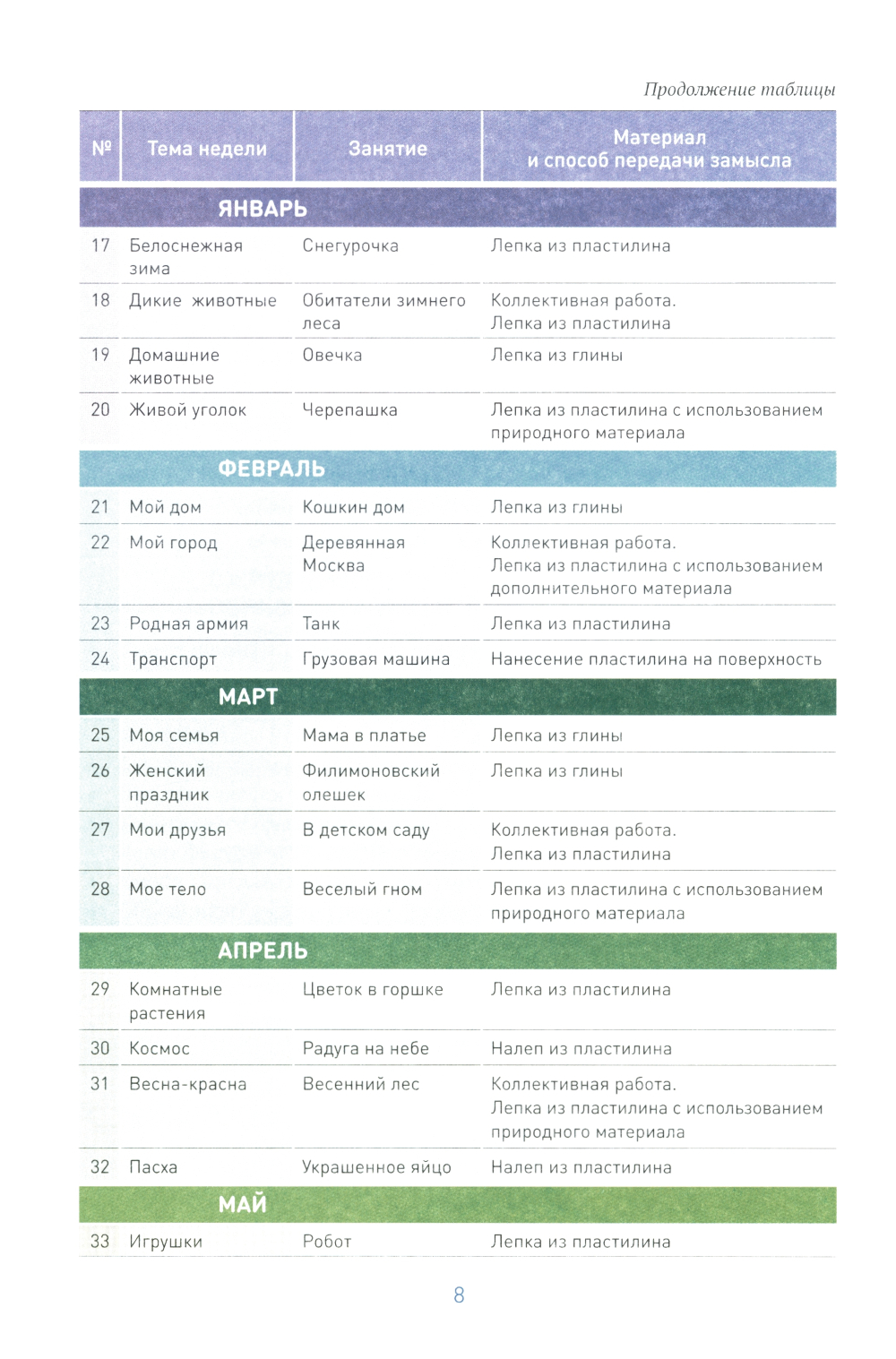 Продолжение таблицы

| № | Тема недели | Занятие | Материал и способ передачи замысла |
|---|---|---|---|
| | ЯНВАРЬ | | |
| 17 | Белоснежная зима | Снегурочка | Лепка из пластилина |
| 18 | Дикие животные | Обитатели зимнего леса | Коллективная работа. Лепка из пластилина |
| 19 | Домашние животные | Овечка | Лепка из глины |
| 20 | Живой уголок | Черепашка | Лепка из пластилина с использованием природного материала |
| | ФЕВРАЛЬ | | |
| 21 | Мой дом | Кошкин дом | Лепка из глины |
| 22 | Мой город | Деревянная Москва | Коллективная работа. Лепка из пластилина с использованием дополнительного материала |
| 23 | Родная армия | Танк | Лепка из пластилина |
| 24 | Транспорт | Грузовая машина | Нанесение пластилина на поверхность |
| | МАРТ | | |
| 25 | Моя семья | Мама в платье | Лепка из глины |
| 26 | Женский праздник | Филимоновский олешек | Лепка из глины |
| 27 | Мои друзья | В детском саду | Коллективная работа. Лепка из пластилина |
| 28 | Мое тело | Веселый гном | Лепка из пластилина с использованием природного материала |
| | АПРЕЛЬ | | |
| 29 | Комнатные растения | Цветок в горшке | Лепка из пластилина |
| 30 | Космос | Радуга на небе | Налеп из пластилина |
| 31 | Весна-красна | Весенний лес | Коллективная работа. Лепка из пластилина с использованием природного материала |
| 32 | Пасха | Украшенное яйцо | Налеп из пластилина |
| | МАЙ | | |
| 33 | Игрушки | Робот | Лепка из пластилина |

8